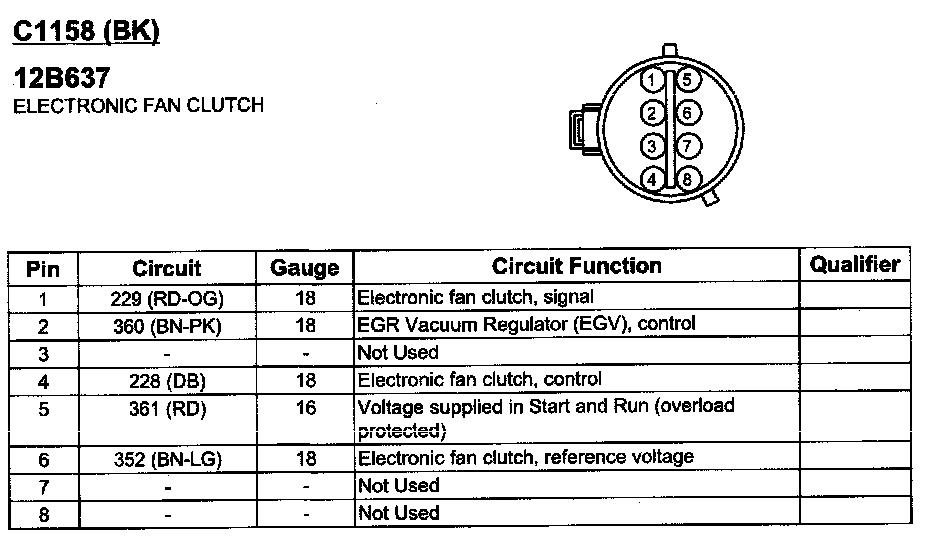 C1158 (BK)

12B637
ELECTRONIC FAN CLUTCH

1 5
2 6
3 7
4 8

| Pin | Circuit | Gauge | Circuit Function | Qualifier |
|---|---|---|---|---|
| 1 | 229 (RD-OG) | 18 | Electronic fan clutch, signal | |
| 2 | 360 (BN-PK) | 18 | EGR Vacuum Regulator (EGV), control | |
| 3 | - | - | Not Used | |
| 4 | 228 (DB) | 18 | Electronic fan clutch, control | |
| 5 | 361 (RD) | 16 | Voltage supplied in Start and Run (overload protected) | |
| 6 | 352 (BN-LG) | 18 | Electronic fan clutch, reference voltage | |
| 7 | - | - | Not Used | |
| 8 | - | - | Not Used | |